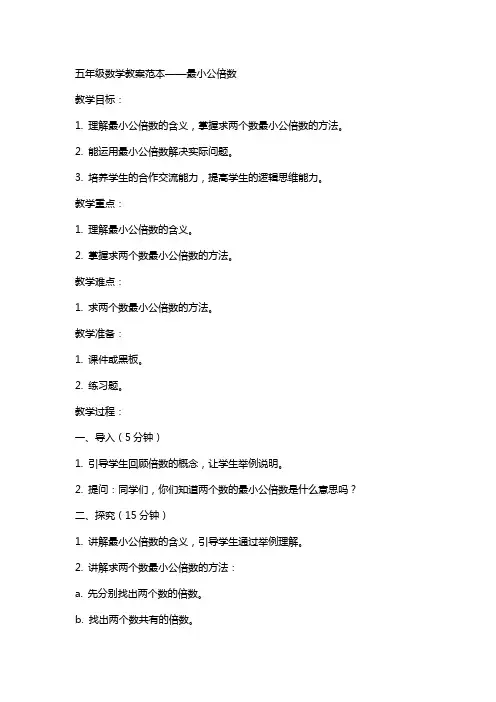 五年级数学教案范本——最小公倍数

教学目标：

1. 理解最小公倍数的含义，掌握求两个数最小公倍数的方法。

2. 能运用最小公倍数解决实际问题。

3. 培养学生的合作交流能力，提高学生的逻辑思维能力。

教学重点：

1. 理解最小公倍数的含义。

2. 掌握求两个数最小公倍数的方法。

教学难点：

1. 求两个数最小公倍数的方法。

教学准备：

1. 课件或黑板。

2. 练习题。

教学过程：

一、导入（5分钟）

1. 引导学生回顾倍数的概念，让学生举例说明。

2. 提问：同学们，你们知道两个数的最小公倍数是什么意思吗？

二、探究（15分钟）

1. 讲解最小公倍数的含义，引导学生通过举例理解。

2. 讲解求两个数最小公倍数的方法：

a. 先分别找出两个数的倍数。

b. 找出两个数共有的倍数。